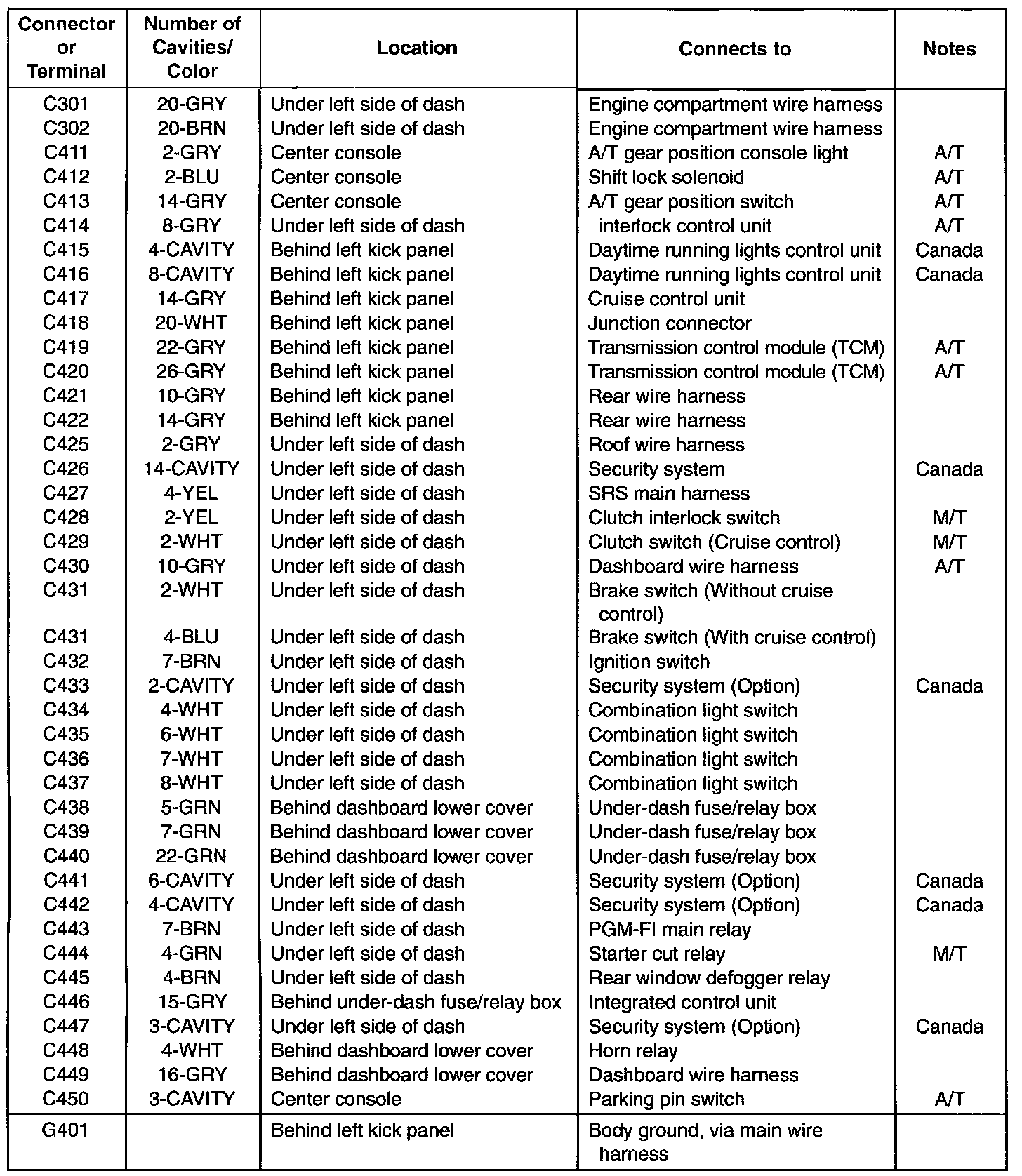 | Connector or Terminal | Number of Cavities/ Color | Location | Connects to | Notes |
|---|---|---|---|---|
| C301 | 20-GRY | Under left side of dash | Engine compartment wire harness | |
| C302 | 20-BRN | Under left side of dash | Engine compartment wire harness | |
| C411 | 2-GRY | Center console | A/T gear position console light | A/T |
| C412 | 2-BLU | Center console | Shift lock solenoid | A/T |
| C413 | 14-GRY | Center console | A/T gear position switch | A/T |
| C414 | 8-GRY | Under left side of dash | interlock control unit | A/T |
| C415 | 4-CAVITY | Behind left kick panel | Daytime running lights control unit | Canada |
| C416 | 8-CAVITY | Behind left kick panel | Daytime running lights control unit | Canada |
| C417 | 14-GRY | Behind left kick panel | Cruise control unit | |
| C418 | 20-WHT | Behind left kick panel | Junction connector | |
| C419 | 22-GRY | Behind left kick panel | Transmission control module (TCM) | A/T |
| C420 | 26-GRY | Behind left kick panel | Transmission control module (TCM) | A/T |
| C421 | 10-GRY | Behind left kick panel | Rear wire harness | |
| C422 | 14-GRY | Behind left kick panel | Rear wire harness | |
| C425 | 2-GRY | Under left side of dash | Roof wire harness | |
| C426 | 14-CAVITY | Under left side of dash | Security system | Canada |
| C427 | 4-YEL | Under left side of dash | SRS main harness | |
| C428 | 2-YEL | Under left side of dash | Clutch interlock switch | M/T |
| C429 | 2-WHT | Under left side of dash | Clutch switch (Cruise control) | M/T |
| C430 | 10-GRY | Under left side of dash | Dashboard wire harness | A/T |
| C431 | 2-WHT | Under left side of dash | Brake switch (Without cruise control) | |
| C431 | 4-BLU | Under left side of dash | Brake switch (With cruise control) | |
| C432 | 7-BRN | Under left side of dash | Ignition switch | |
| C433 | 2-CAVITY | Under left side of dash | Security system (Option) | Canada |
| C434 | 4-WHT | Under left side of dash | Combination light switch | |
| C435 | 6-WHT | Under left side of dash | Combination light switch | |
| C436 | 7-WHT | Under left side of dash | Combination light switch | |
| C437 | 8-WHT | Under left side of dash | Combination light switch | |
| C438 | 5-GRN | Behind dashboard lower cover | Under-dash fuse/relay box | |
| C439 | 7-GRN | Behind dashboard lower cover | Under-dash fuse/relay box | |
| C440 | 22-GRN | Behind dashboard lower cover | Under-dash fuse/relay box | |
| C441 | 6-CAVITY | Under left side of dash | Security system (Option) | Canada |
| C442 | 4-CAVITY | Under left side of dash | Security system (Option) | Canada |
| C443 | 7-BRN | Under left side of dash | PGM-FI main relay | |
| C444 | 4-GRN | Under left side of dash | Starter cut relay | M/T |
| C445 | 4-BRN | Under left side of dash | Rear window defogger relay | |
| C446 | 15-GRY | Behind under-dash fuse/relay box | Integrated control unit | |
| C447 | 3-CAVITY | Under left side of dash | Security system (Option) | Canada |
| C448 | 4-WHT | Behind dashboard lower cover | Horn relay | |
| C449 | 16-GRY | Behind dashboard lower cover | Dashboard wire harness | |
| C450 | 3-CAVITY | Center console | Parking pin switch | A/T |
| G401 | | Behind left kick panel | Body ground, via main wire harness | |